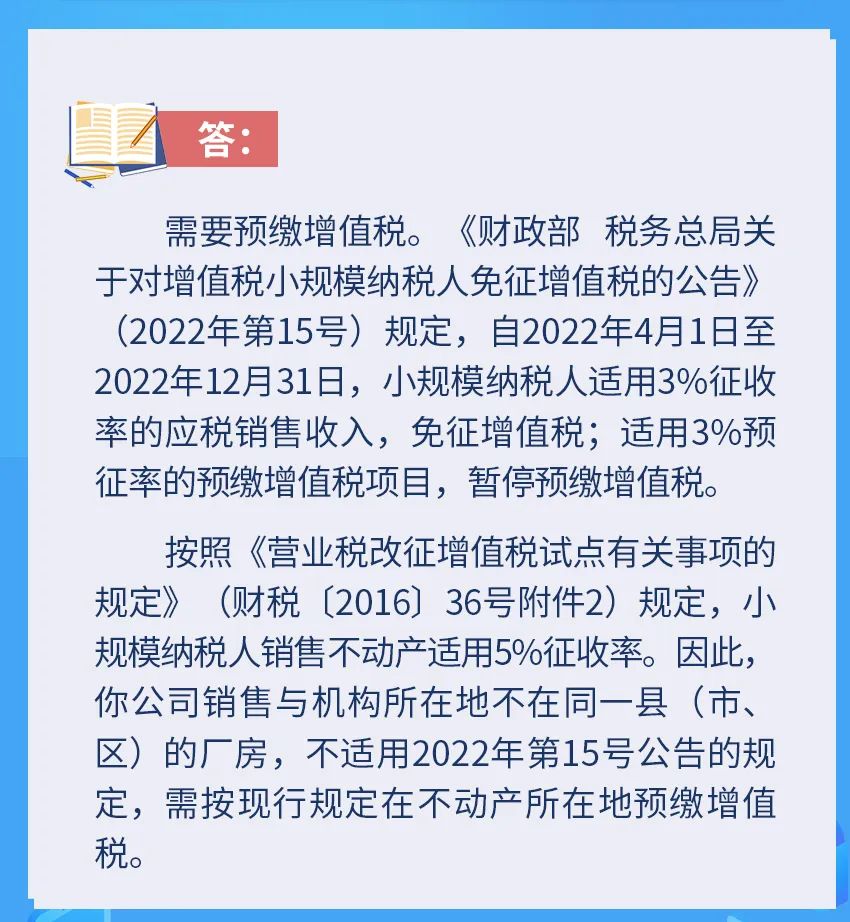 答：

需要预缴增值税。《财政部 税务总局关于对增值税小规模纳税人免征增值税的公告》（2022年第15号）规定，自2022年4月1日至2022年12月31日，小规模纳税人适用3%征收率的应税销售收入，免征增值税；适用3%预征率的预缴增值税项目，暂停预缴增值税。

按照《营业税改征增值税试点有关事项的规定》（财税〔2016〕36号附件2）规定，小规模纳税人销售不动产适用5%征收率。因此，你公司销售与机构所在地不在同一县（市、区）的厂房，不适用2022年第15号公告的规定，需按现行规定在不动产所在地预缴增值税。